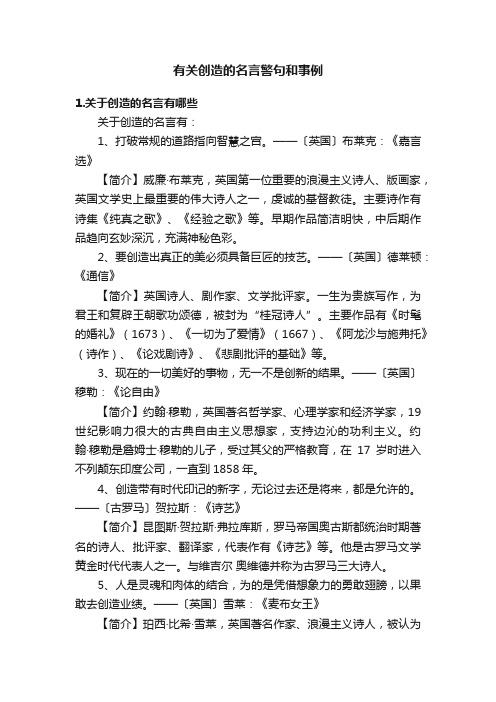 有关创造的名言警句和事例

1.关于创造的名言有哪些

关于创造的名言有：

1、打破常规的道路指向智慧之宫。——〔英国〕布莱克：《嘉言选》

【简介】威廉·布莱克，英国第一位重要的浪漫主义诗人、版画家，英国文学史上最重要的伟大诗人之一，虔诚的基督教徒。主要诗作有诗集《纯真之歌》、《经验之歌》等。早期作品简洁明快，中后期作品趋向玄妙深沉，充满神秘色彩。

2、要创造出真正的美必须具备巨匠的技艺。——〔英国〕德莱顿：《通信》

【简介】英国诗人、剧作家、文学批评家。一生为贵族写作，为君王和复辟王朝歌功颂德，被封为“桂冠诗人”。主要作品有《时髦的婚礼》（1673）、《一切为了爱情》（1667）、《阿龙沙与施弗托》（诗作）、《论戏剧诗》、《悲剧批评的基础》等。

3、现在的一切美好的事物，无一不是创新的结果。——〔英国〕穆勒：《论自由》

【简介】约翰·穆勒，英国著名哲学家、心理学家和经济学家，19世纪影响力很大的古典自由主义思想家，支持边沁的功利主义。约翰·穆勒是詹姆士·穆勒的儿子，受过其父的严格教育，在 17 岁时进入不列颠东印度公司，一直到 1858 年。

4、创造带有时代印记的新字，无论过去还是将来，都是允许的。——〔古罗马〕贺拉斯：《诗艺》

【简介】昆图斯·贺拉斯·弗拉库斯，罗马帝国奥古斯都统治时期著名的诗人、批评家、翻译家，代表作有《诗艺》等。他是古罗马文学黄金时代代表人之一。与维吉尔 奥维德并称为古罗马三大诗人。

5、人是灵魂和肉体的结合，为的是凭借想象力的勇敢翅膀，以果敢去创造业绩。——〔英国〕雪莱：《麦布女王》

【简介】珀西·比希·雪莱，英国著名作家、浪漫主义诗人，被认为